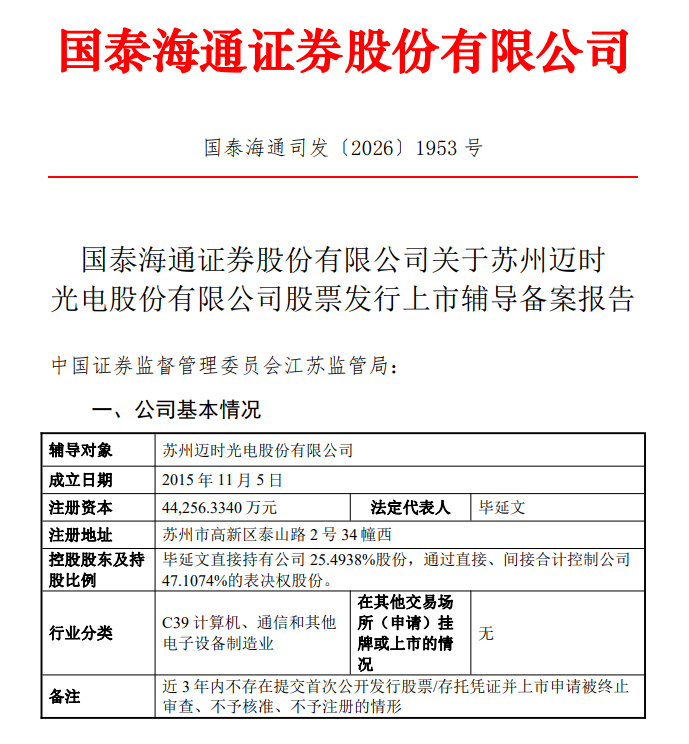 国泰海通证券股份有限公司

国泰海通司发〔2026〕1953 号

国泰海通证券股份有限公司关于苏州迈时光电股份有限公司股票发行上市辅导备案报告

中国证券监督管理委员会江苏监管局：

一、公司基本情况

| 辅导对象 | 苏州迈时光电股份有限公司 | | |
|---|---|---|---|
| 成立日期 | 2015 年 11 月 5 日 | | |
| 注册资本 | 44,256.3340 万元 | 法定代表人 | 毕延文 |
| 注册地址 | 苏州市高新区泰山路 2 号 34 幢西 | | |
| 控股股东及持股比例 | 毕延文直接持有公司 25.4938%股份，通过直接、间接合计控制公司 47.1074%的表决权股份。 | | |
| 行业分类 | C39 计算机、通信和其他电子设备制造业 | 在其他交易场所（申请）挂牌或上市的情况 | 无 |
| 备注 | 近 3 年内不存在提交首次公开发行股票/存托凭证并上市申请被终止审查、不予核准、不予注册的情形 | | |